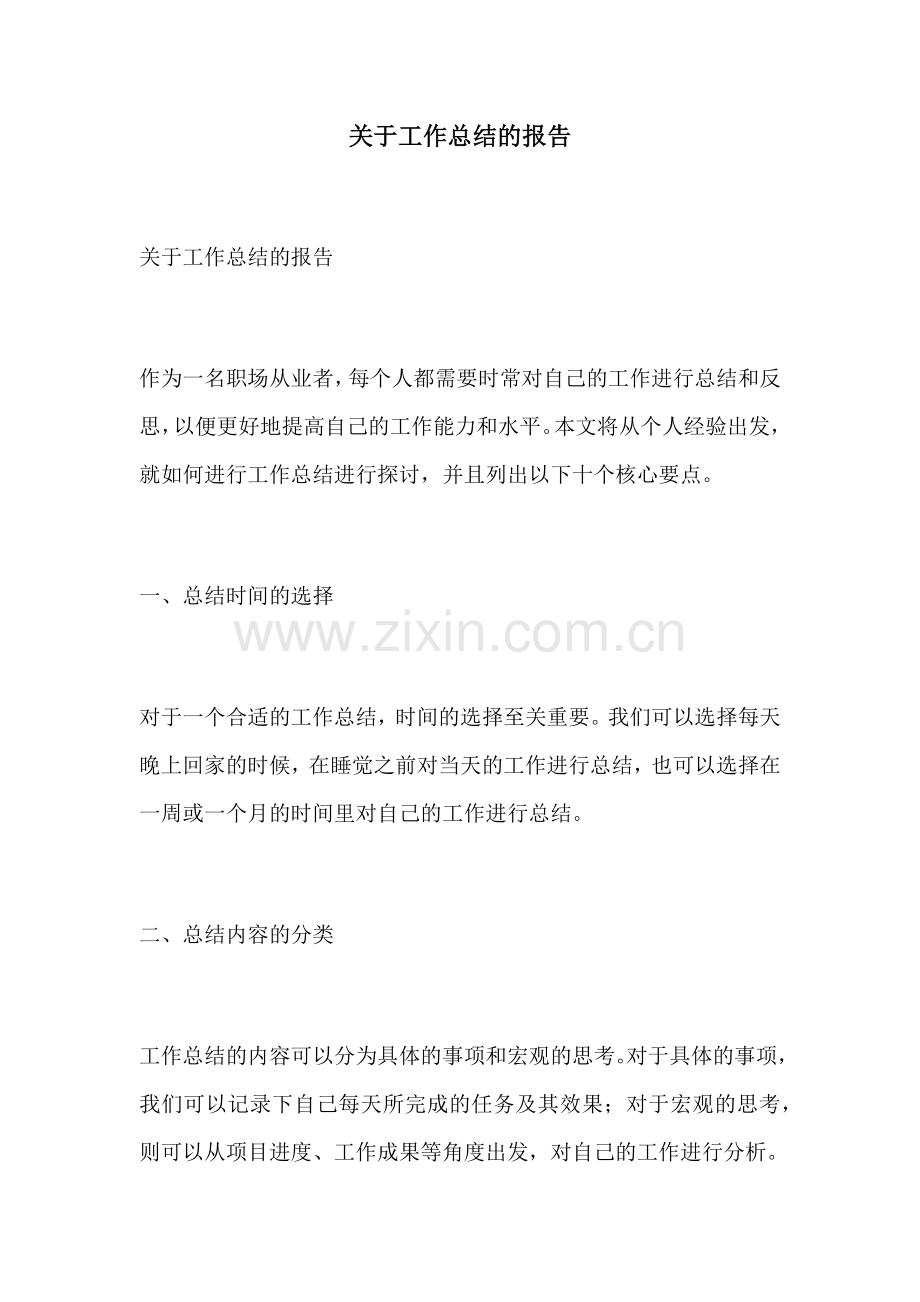 关于工作总结的报告

关于工作总结的报告

作为一名职场从业者，每个人都需要时常对自己的工作进行总结和反思，以便更好地提高自己的工作能力和水平。本文将从个人经验出发，就如何进行工作总结进行探讨，并且列出以下十个核心要点。

一、总结时间的选择

www.zixin.com.cn

对于一个合适的工作总结，时间的选择至关重要。我们可以选择每天晚上回家的时候，在睡觉之前对当天的工作进行总结，也可以选择在一周或一个月的时间里对自己的工作进行总结。

二、总结内容的分类

工作总结的内容可以分为具体的事项和宏观的思考。对于具体的事项，我们可以记录下自己每天所完成的任务及其效果；对于宏观的思考，则可以从项目进度、工作成果等角度出发，对自己的工作进行分析。